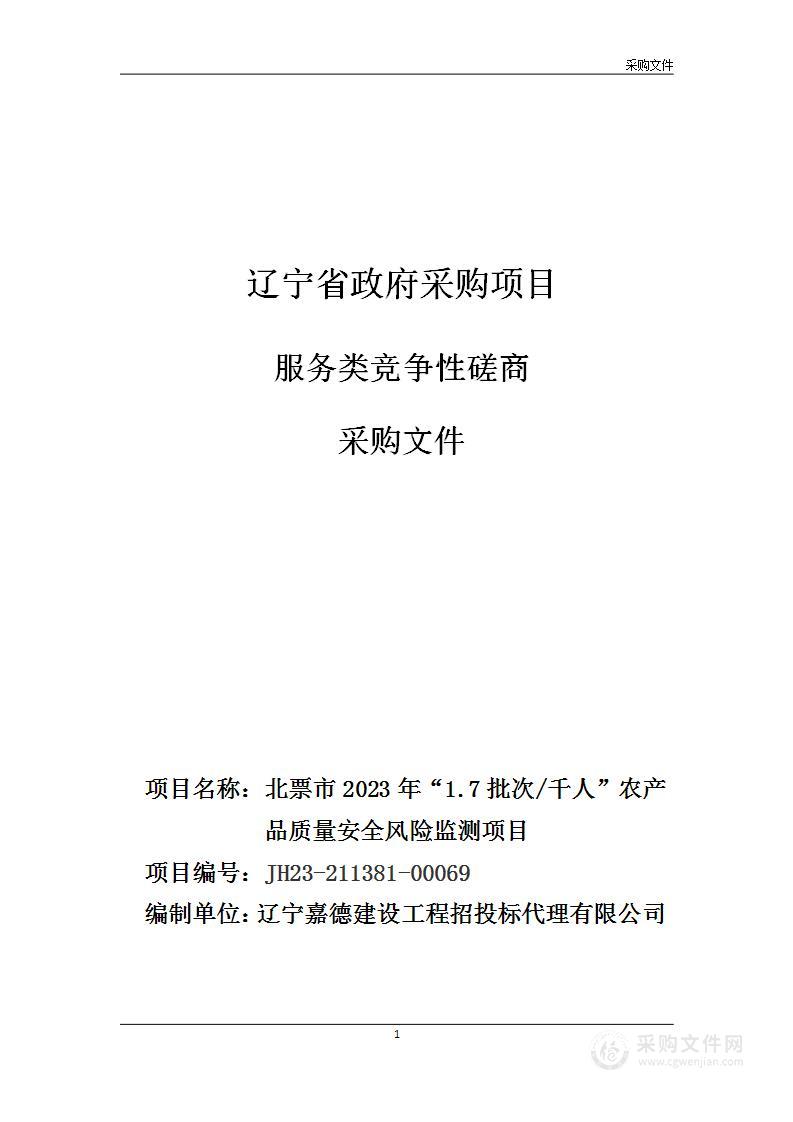 采购文件

辽宁省政府采购项目

服务类竞争性磋商

采购文件

项目名称：北票市 2023 年“1.7 批次/千人”农产品质量安全风险监测项目

项目编号：JH23-211381-00069

编制单位：辽宁嘉德建设工程招投标代理有限公司

1

采购文件网
www.cgwenjian.com